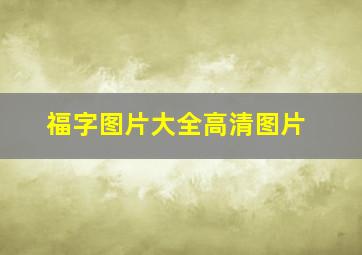 福字图片大全高清图片